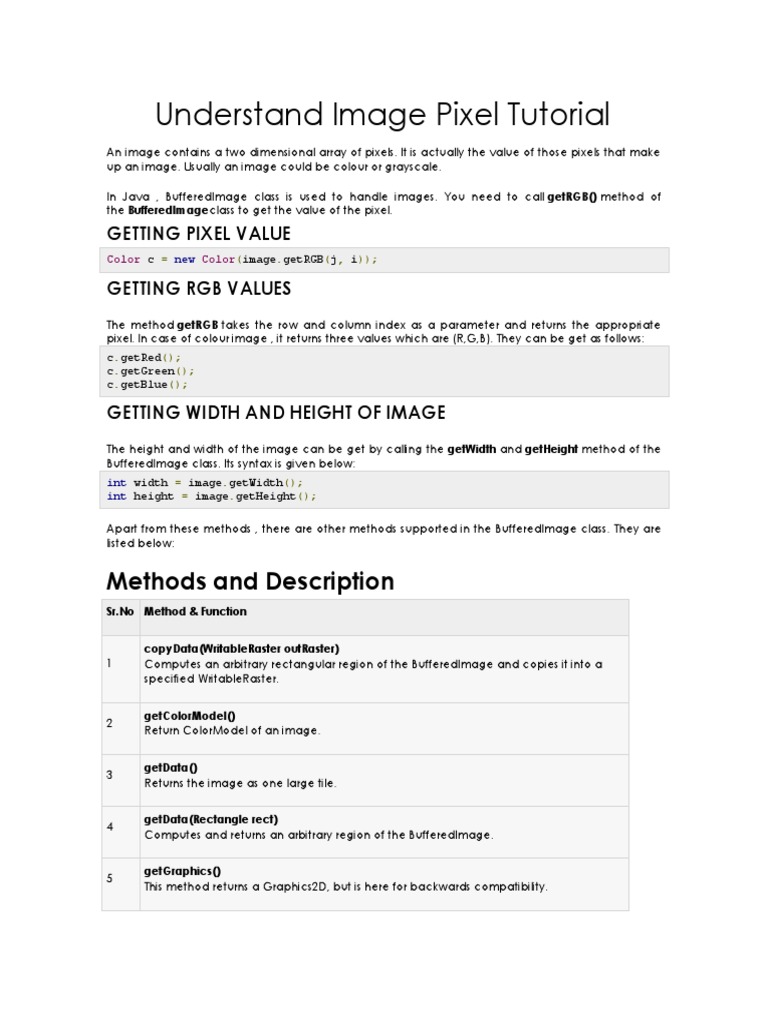 Understand Image Pixel Tutorial

An image contains a two dimensional array of pixels. It is actually the value of those pixels that make up an image. Usually an image could be colour or grayscale.

In Java , BufferedImage class is used to handle images. You need to call getRGB() method of the BufferedImage class to get the value of the pixel.

GETTING PIXEL VALUE

Color c = new Color(image.getRGB(j, i));

GETTING RGB VALUES

The method getRGB takes the row and column index as a parameter and returns the appropriate pixel. In case of colour image , it returns three values which are (R,G,B). They can be get as follows:

c.getRed();
c.getGreen();
c.getBlue();

GETTING WIDTH AND HEIGHT OF IMAGE

The height and width of the image can be get by calling the getWidth and getHeight method of the BufferedImage class. Its syntax is given below:

int width = image.getWidth();
int height = image.getHeight();

Apart from these methods , there are other methods supported in the BufferedImage class. They are listed below:

Methods and Description

| Sr.No | Method & Function |
|---|---|
| 1 | copyData(WritableRaster outRaster) Computes an arbitrary rectangular region of the BufferedImage and copies it into a specified WritableRaster. |
| 2 | getColorModel() Return ColorModel of an image. |
| 3 | getData() Returns the image as one large tile. |
| 4 | getData(Rectangle rect) Computes and returns an arbitrary region of the BufferedImage. |
| 5 | getGraphics() This method returns a Graphics2D, but is here for backwards compatibility. |